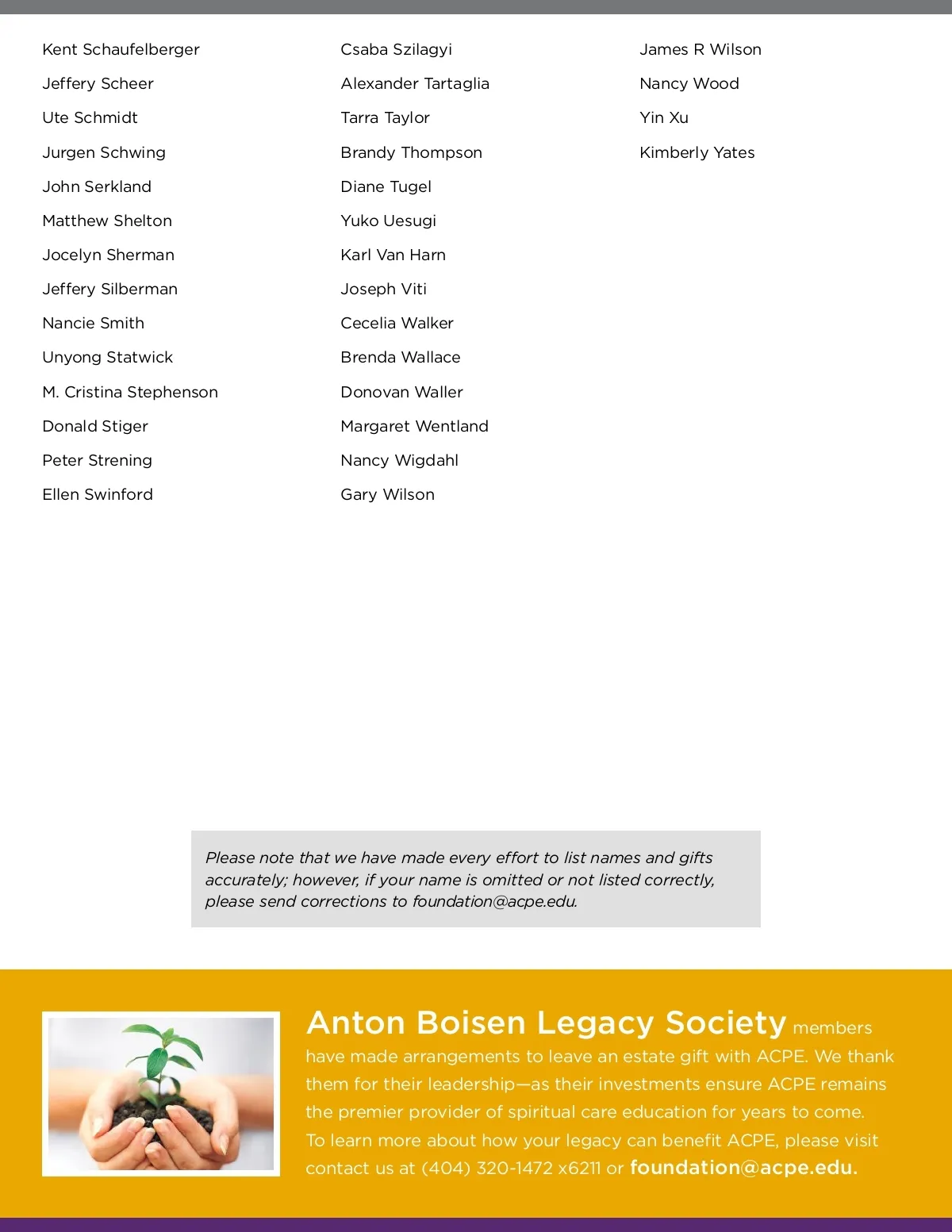 Kent Schaufelberger
Jeffery Scheer
Ute Schmidt
Jurgen Schwing
John Serkland
Matthew Shelton
Jocelyn Sherman
Jeffery Silberman
Nancie Smith
Unyong Statwick
M. Cristina Stephenson
Donald Stiger
Peter Strening
Ellen Swinford

Csaba Szilagyi
Alexander Tartaglia
Tarra Taylor
Brandy Thompson
Diane Tugel
Yuko Uesugi
Karl Van Harn
Joseph Viti
Cecelia Walker
Brenda Wallace
Donovan Waller
Margaret Wentland
Nancy Wigdahl
Gary Wilson

James R Wilson
Nancy Wood
Yin Xu
Kimberly Yates

Please note that we have made every effort to list names and gifts accurately; however, if your name is omitted or not listed correctly, please send corrections to foundation@acpe.edu.

Anton Boisen Legacy Society members have made arrangements to leave an estate gift with ACPE. We thank them for their leadership—as their investments ensure ACPE remains the premier provider of spiritual care education for years to come. To learn more about how your legacy can benefit ACPE, please visit contact us at (404) 320-1472 x6211 or foundation@acpe.edu.